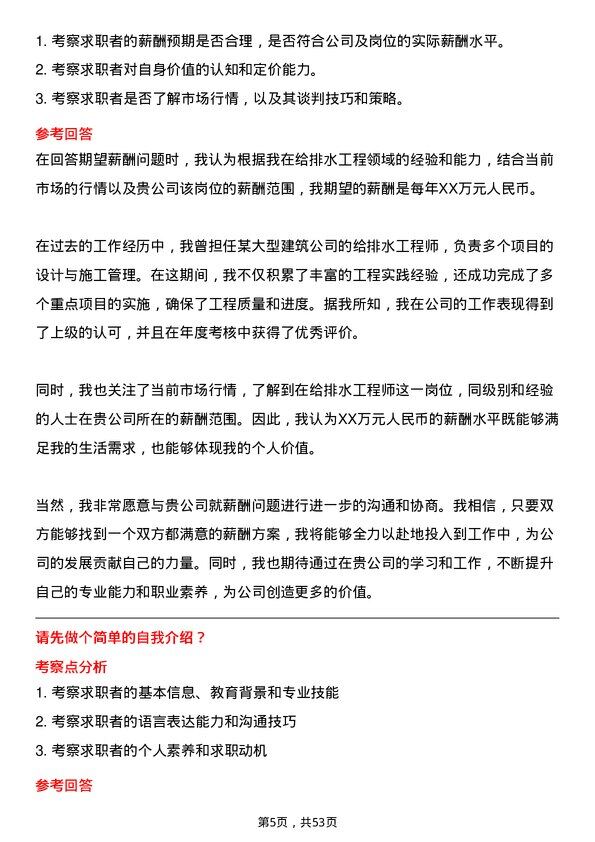 1. 考察求职者的薪酬预期是否合理，是否符合公司及岗位的实际薪酬水平。
2. 考察求职者对自身价值的认知和定价能力。
3. 考察求职者是否了解市场行情，以及其谈判技巧和策略。

参考回答
在回答期望薪酬问题时，我认为根据我在给排水工程领域的经验和能力，结合当前市场的行情以及贵公司该岗位的薪酬范围，我期望的薪酬是每年XX万元人民币。

在过去的工作经历中，我曾担任某大型建筑公司的给排水工程师，负责多个项目的设计与施工管理。在这期间，我不仅积累了丰富的工程实践经验，还成功完成了多个重点项目的实施，确保了工程质量和进度。据我所知，我在公司的工作表现得到了上级的认可，并且在年度考核中获得了优秀评价。

同时，我也关注了当前市场行情，了解到在给排水工程师这一岗位，同级别和经验的人士在贵公司所在的薪酬范围。因此，我认为XX万元人民币的薪酬水平既能够满足我的生活需求，也能够体现我的个人价值。

当然，我非常愿意与贵公司就薪酬问题进行进一步的沟通和协商。我相信，只要双方能够找到一个双方都满意的薪酬方案，我将能够全力以赴地投入到工作中，为公司的发展贡献自己的力量。同时，我也期待通过在贵公司的学习和工作，不断提升自己的专业能力和职业素养，为公司创造更多的价值。

请先做个简单的自我介绍？
考察点分析
1. 考察求职者的基本信息、教育背景和专业技能
2. 考察求职者的语言表达能力和沟通技巧
3. 考察求职者的个人素养和求职动机

参考回答

第5页，共53页